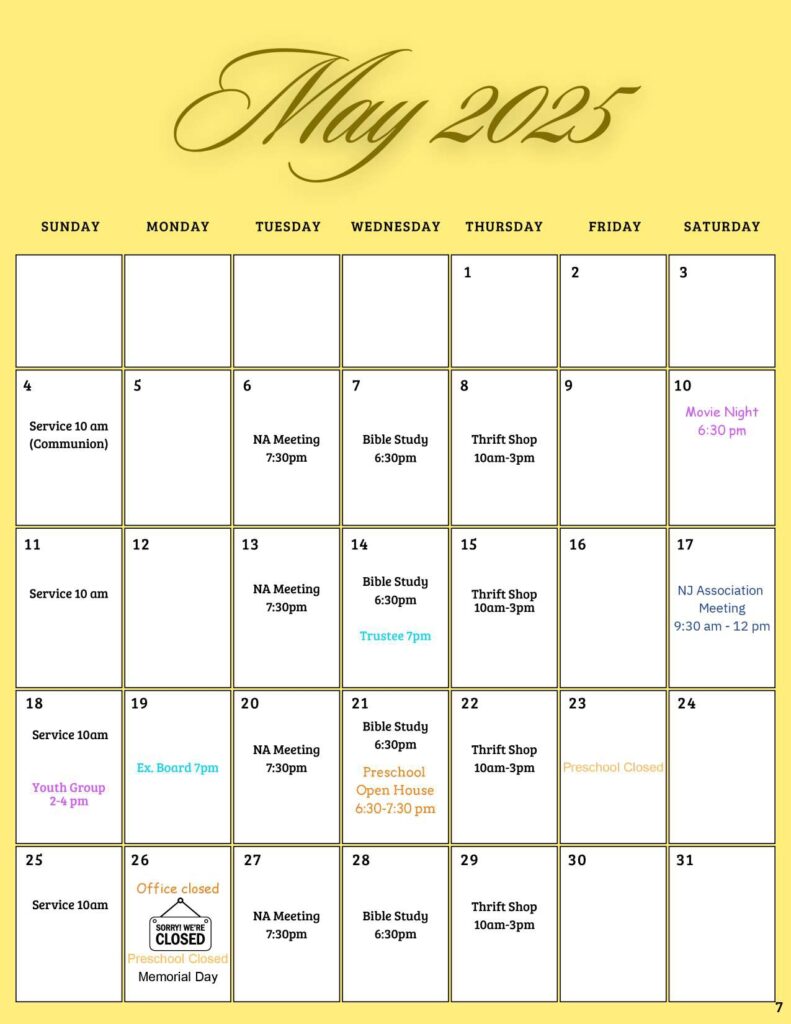 May 2025

| SUNDAY | MONDAY | TUESDAY | WEDNESDAY | THURSDAY | FRIDAY | SATURDAY |
|---|---|---|---|---|---|---|
| | | | | 1 | 2 | 3 |
| 4 Service 10 am (Communion) | 5 | 6 NA Meeting 7:30pm | 7 Bible Study 6:30pm | 8 Thrift Shop 10am-3pm | 9 | 10 Movie Night 6:30 pm |
| 11 Service 10 am | 12 | 13 NA Meeting 7:30pm | 14 Bible Study 6:30pm Trustee 7pm | 15 Thrift Shop 10am-3pm | 16 | 17 NJ Association Meeting 9:30 am - 12 pm |
| 18 Service 10am Youth Group 2-4 pm | 19 Ex. Board 7pm | 20 NA Meeting 7:30pm | 21 Bible Study 6:30pm Preschool Open House 6:30-7:30 pm | 22 Thrift Shop 10am-3pm | 23 Preschool Closed | 24 |
| 25 Service 10am | 26 Office closed SORRY! WE'RE CLOSED Preschool Closed Memorial Day | 27 NA Meeting 7:30pm | 28 Bible Study 6:30pm | 29 Thrift Shop 10am-3pm | 30 | 31 |

7